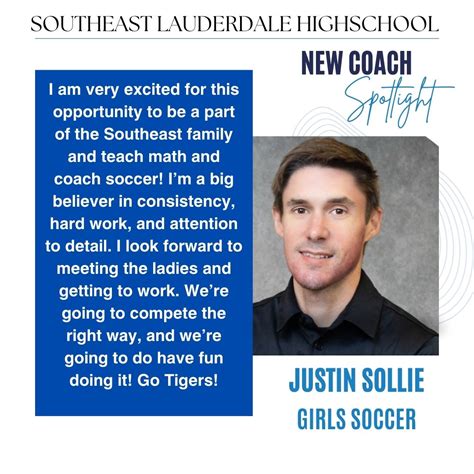 SOUTHEAST LAUDERDALE HIGHSCHOOL

NEW COACH
Spotlight

I am very excited for this opportunity to be a part of the Southeast family and teach math and coach soccer! I'm a big believer in consistency, hard work, and attention to detail. I look forward to meeting the ladies and getting to work. We're going to compete the right way, and we're going to do have fun doing it! Go Tigers!

JUSTIN SOLLIE
GIRLS SOCCER